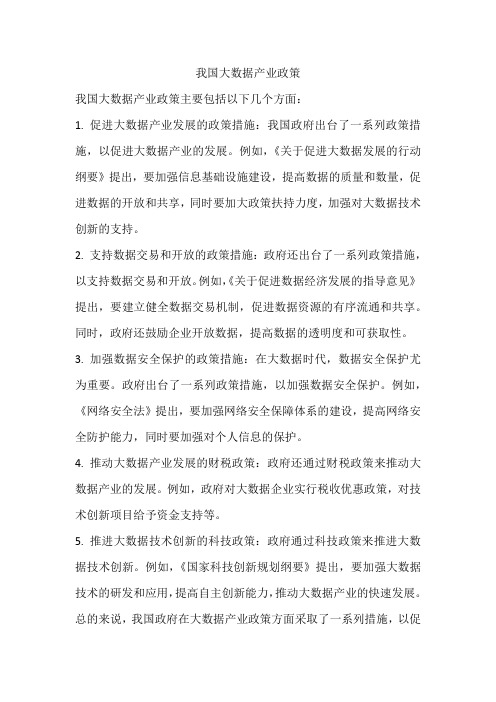 我国大数据产业政策

我国大数据产业政策主要包括以下几个方面：

1. 促进大数据产业发展的政策措施：我国政府出台了一系列政策措施，以促进大数据产业的发展。例如，《关于促进大数据发展的行动纲要》提出，要加强信息基础设施建设，提高数据的质量和数量，促进数据的开放和共享，同时要加大政策扶持力度，加强对大数据技术创新的支持。

2. 支持数据交易和开放的政策措施：政府还出台了一系列政策措施，以支持数据交易和开放。例如，《关于促进数据经济发展的指导意见》提出，要建立健全数据交易机制，促进数据资源的有序流通和共享。同时，政府还鼓励企业开放数据，提高数据的透明度和可获取性。

3. 加强数据安全保护的政策措施：在大数据时代，数据安全保护尤为重要。政府出台了一系列政策措施，以加强数据安全保护。例如，《网络安全法》提出，要加强网络安全保障体系的建设，提高网络安全防护能力，同时要加强对个人信息的保护。

4. 推动大数据产业发展的财税政策：政府还通过财税政策来推动大数据产业的发展。例如，政府对大数据企业实行税收优惠政策，对技术创新项目给予资金支持等。

5. 推进大数据技术创新的科技政策：政府通过科技政策来推进大数据技术创新。例如，《国家科技创新规划纲要》提出，要加强大数据技术的研发和应用，提高自主创新能力，推动大数据产业的快速发展。

总的来说，我国政府在大数据产业政策方面采取了一系列措施，以促